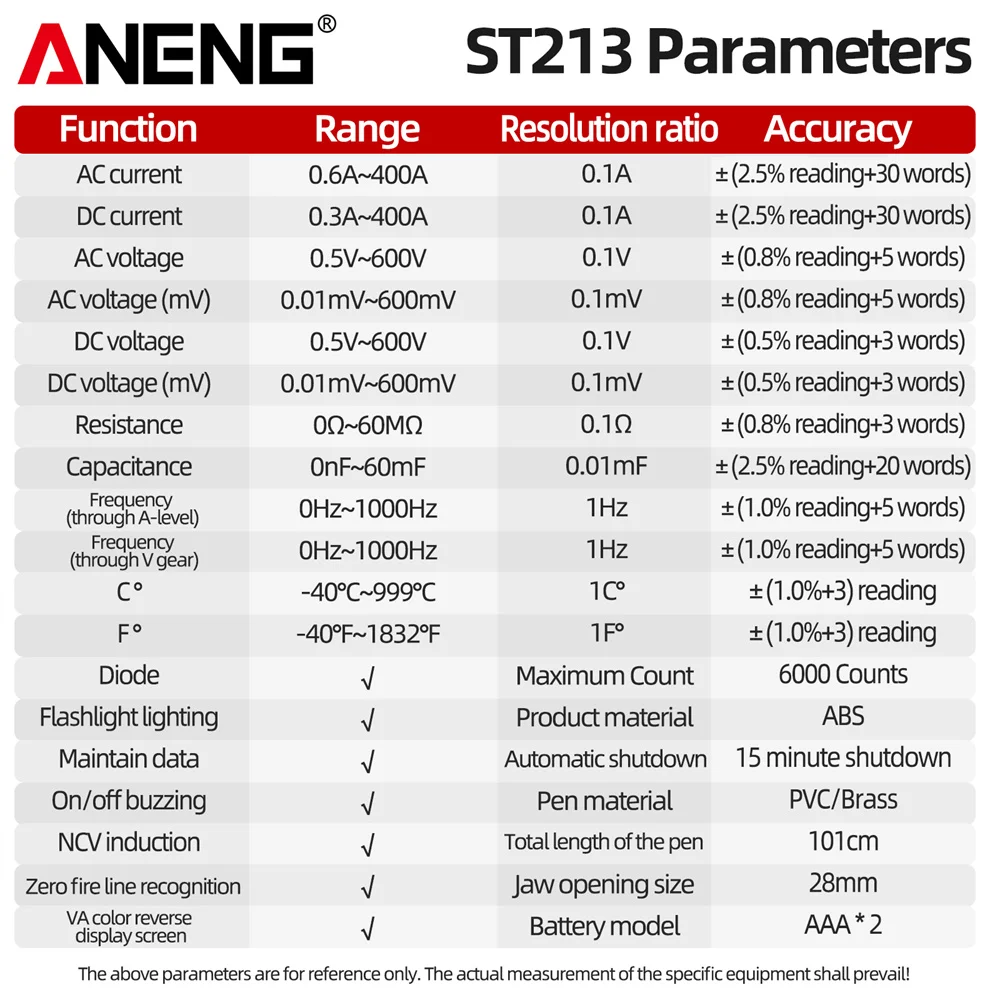 ANENG®

ST213 Parameters

| Function | Range | Resolution ratio | Accuracy |
|---|---|---|---|
| AC current | 0.6A~400A | 0.1A | ±(2.5% reading+30 words) |
| DC current | 0.3A~400A | 0.1A | ±(2.5% reading+30 words) |
| AC voltage | 0.5V~600V | 0.1V | ±(0.8% reading+5 words) |
| AC voltage (mV) | 0.01mV~600mV | 0.1mV | ±(0.8% reading+5 words) |
| DC voltage | 0.5V~600V | 0.1V | ±(0.5% reading+3 words) |
| DC voltage (mV) | 0.01mV~600mV | 0.1mV | ±(0.5% reading+3 words) |
| Resistance | 0Ω~60MΩ | 0.1Ω | ±(0.8% reading+3 words) |
| Capacitance | 0nF~60mF | 0.01mF | ±(2.5% reading+20 words) |
| Frequency (through A-level) | 0Hz~1000Hz | 1Hz | ±(1.0% reading+5 words) |
| Frequency (through V gear) | 0Hz~1000Hz | 1Hz | ±(1.0% reading+5 words) |
| C° | -40℃~999℃ | 1C° | ±(1.0%+3) reading |
| F° | -40℉~1832℉ | 1F° | ±(1.0%+3) reading |
| Diode | √ | Maximum Count | 6000 Counts |
| Flashlight lighting | √ | Product material | ABS |
| Maintain data | √ | Automatic shutdown | 15 minute shutdown |
| On/off buzzing | √ | Pen material | PVC/Brass |
| NCV induction | √ | Total length of the pen | 101cm |
| Zero fire line recognition | √ | Jaw opening size | 28mm |
| VA color reverse display screen | √ | Battery model | AAA * 2 |

The above parameters are for reference only. The actual measurement of the specific equipment shall prevail!